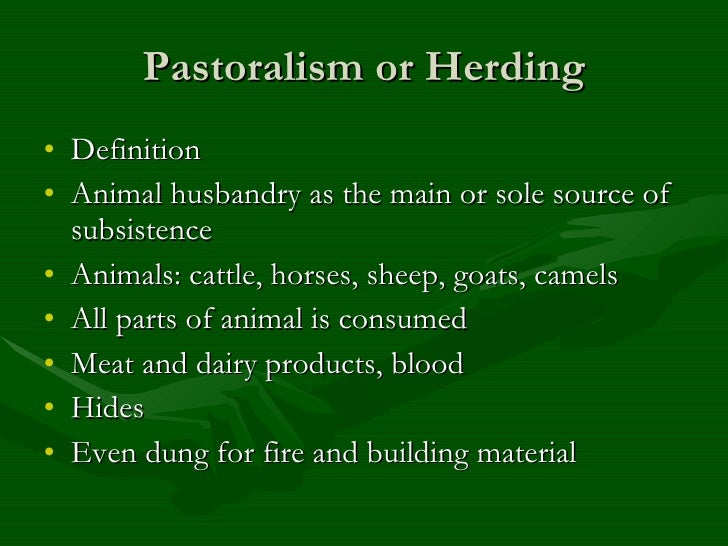 Pastoralism or Herding

• Definition
• Animal husbandry as the main or sole source of subsistence
• Animals: cattle, horses, sheep, goats, camels
• All parts of animal is consumed
• Meat and dairy products, blood
• Hides
• Even dung for fire and building material